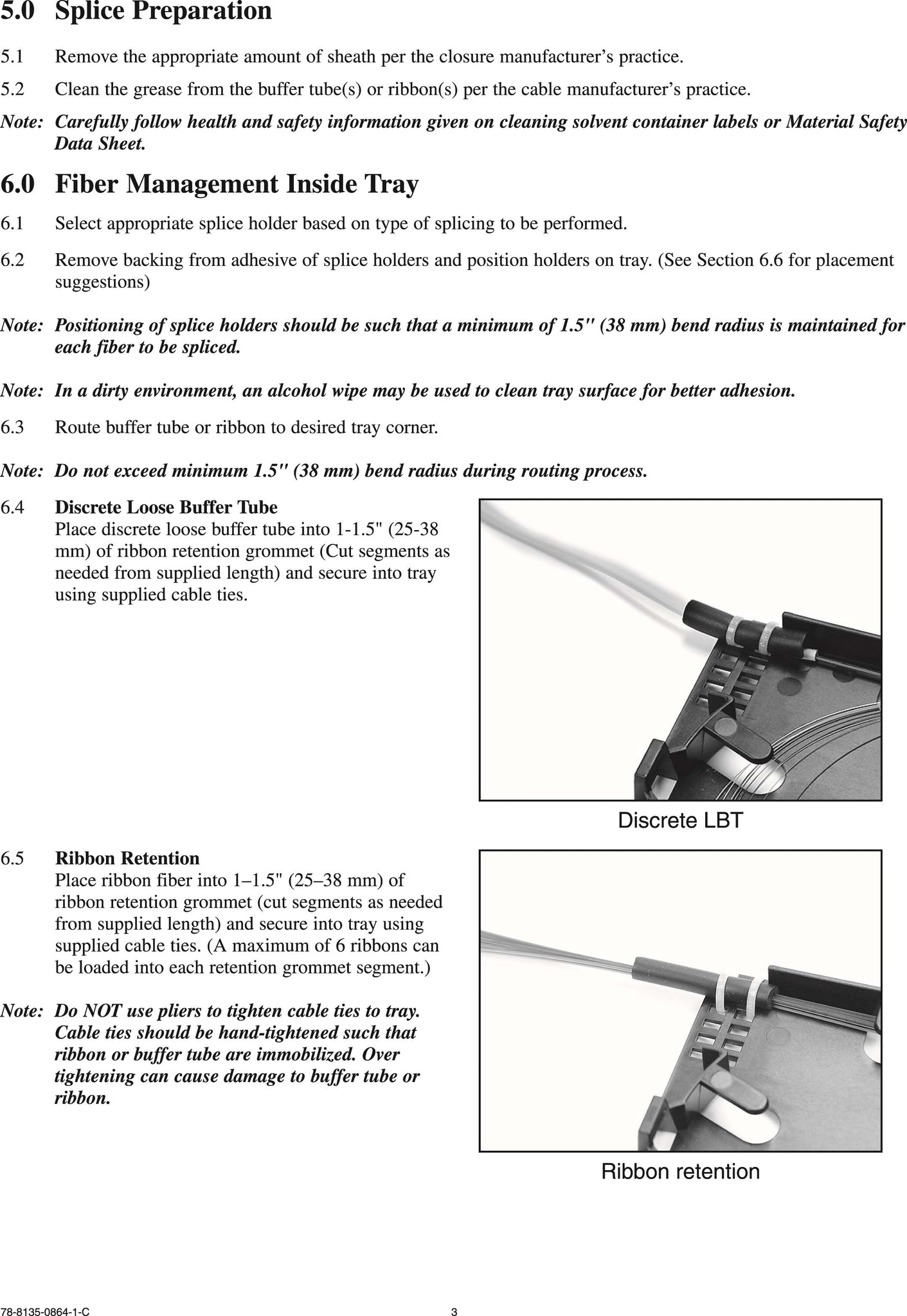 5.0 Splice Preparation

5.1 Remove the appropriate amount of sheath per the closure manufacturer's practice.

5.2 Clean the grease from the buffer tube(s) or ribbon(s) per the cable manufacturer's practice.

Note: Carefully follow health and safety information given on cleaning solvent container labels or Material Safety Data Sheet.

6.0 Fiber Management Inside Tray

6.1 Select appropriate splice holder based on type of splicing to be performed.

6.2 Remove backing from adhesive of splice holders and position holders on tray. (See Section 6.6 for placement suggestions)

Note: Positioning of splice holders should be such that a minimum of 1.5" (38 mm) bend radius is maintained for each fiber to be spliced.

Note: In a dirty environment, an alcohol wipe may be used to clean tray surface for better adhesion.

6.3 Route buffer tube or ribbon to desired tray corner.

Note: Do not exceed minimum 1.5" (38 mm) bend radius during routing process.

6.4 Discrete Loose Buffer Tube
Place discrete loose buffer tube into 1-1.5" (25-38 mm) of ribbon retention grommet (Cut segments as needed from supplied length) and secure into tray using supplied cable ties.

Discrete LBT

6.5 Ribbon Retention
Place ribbon fiber into 1–1.5" (25–38 mm) of ribbon retention grommet (cut segments as needed from supplied length) and secure into tray using supplied cable ties. (A maximum of 6 ribbons can be loaded into each retention grommet segment.)

Note: Do NOT use pliers to tighten cable ties to tray. Cable ties should be hand-tightened such that ribbon or buffer tube are immobilized. Over tightening can cause damage to buffer tube or ribbon.

Ribbon retention

78-8135-0864-1-C 3